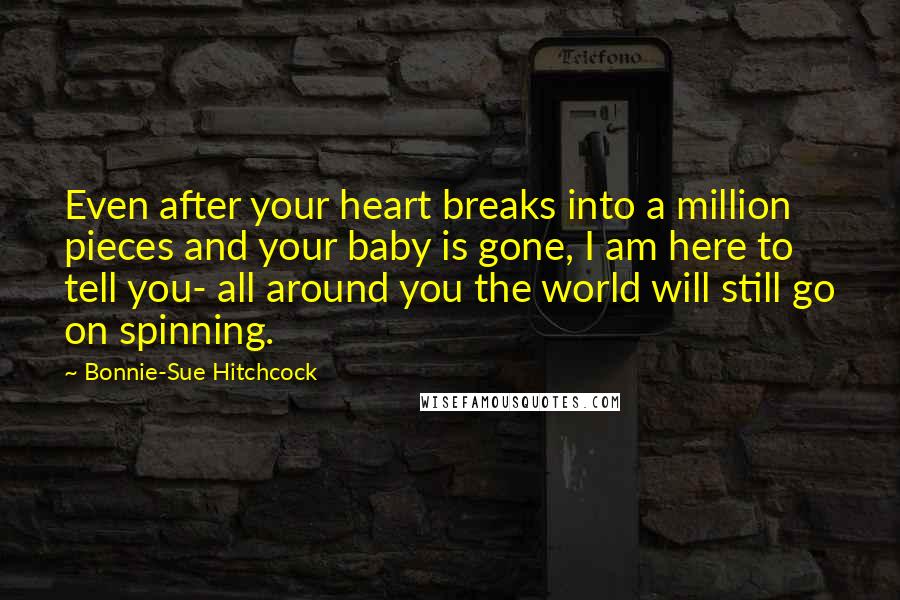 Telefono

Even after your heart breaks into a million pieces and your baby is gone, I am here to tell you- all around you the world will still go on spinning.

~ Bonnie-Sue Hitchcock

WISEFAMOUSQUOTES.COM